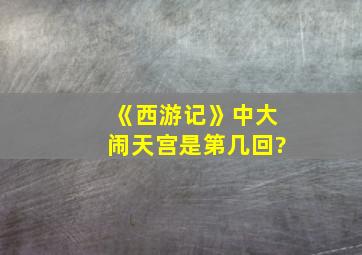 《西游记》中大闹天宫是第几回?